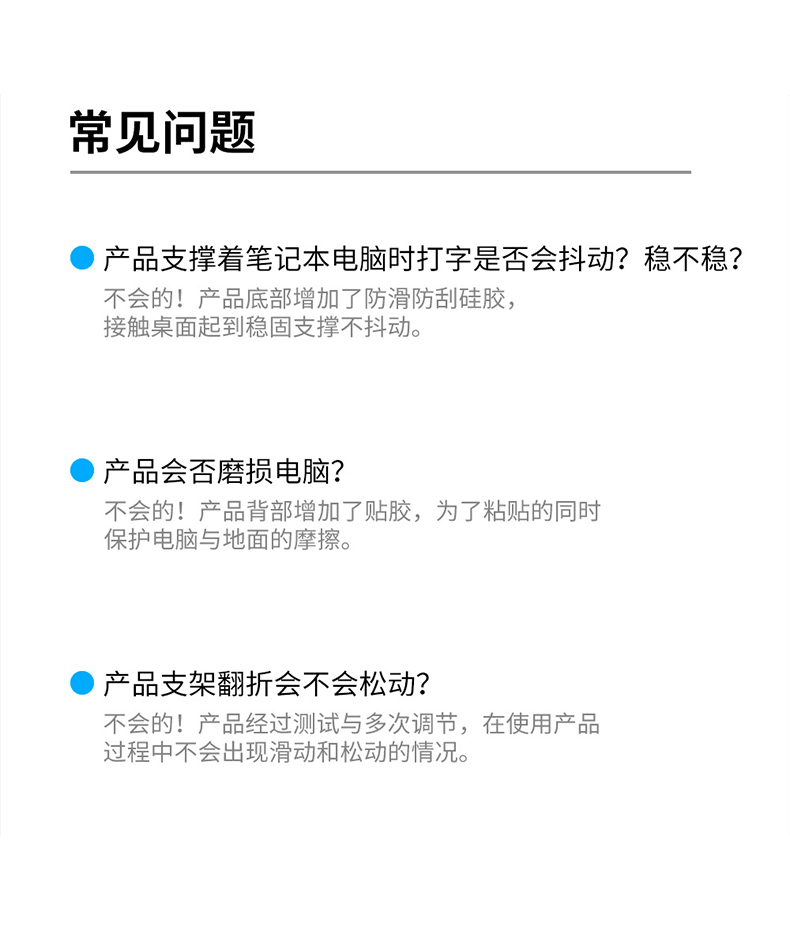 常见问题

• 产品支撑着笔记本电脑时打字是否会抖动？稳不稳？

不会的！产品底部增加了防滑防刮硅胶，接触桌面起到稳固支撑不抖动。

• 产品会否磨损电脑？

不会的！产品背部增加了贴胶，为了粘贴的同时保护电脑与地面的摩擦。

• 产品支架翻折会不会松动？

不会的！产品经过测试与多次调节，在使用产品过程中不会出现滑动和松动的情况。